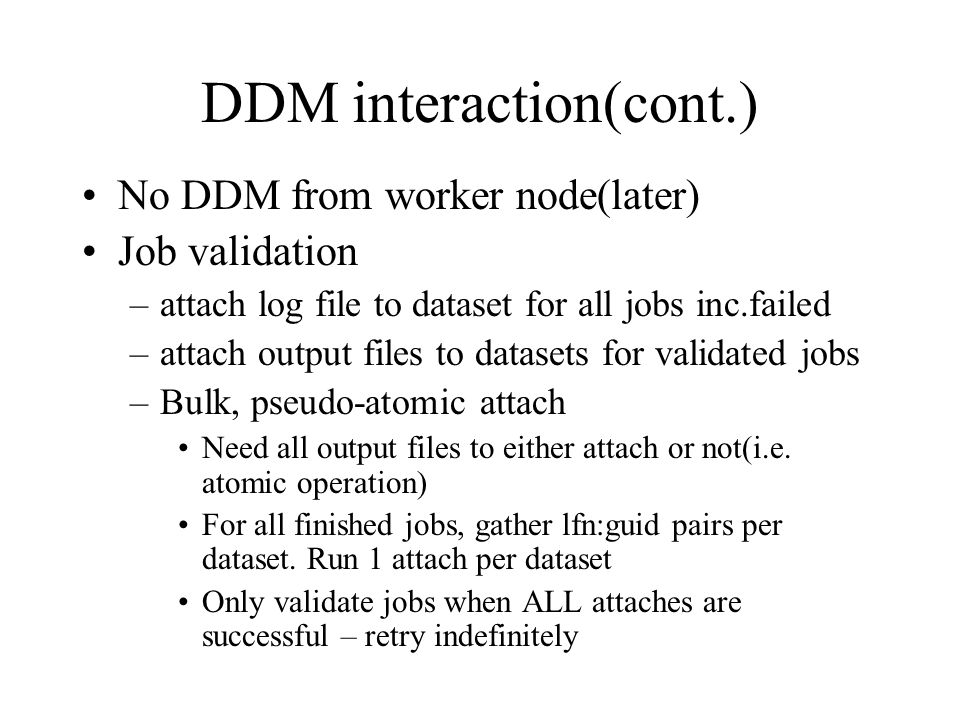 DDM interaction(cont.)

• No DDM from worker node(later)
• Job validation
– attach log file to dataset for all jobs inc.failed
– attach output files to datasets for validated jobs
– Bulk, pseudo-atomic attach
• Need all output files to either attach or not(i.e. atomic operation)
• For all finished jobs, gather lfn:guid pairs per dataset. Run 1 attach per dataset
• Only validate jobs when ALL attaches are successful – retry indefinitely